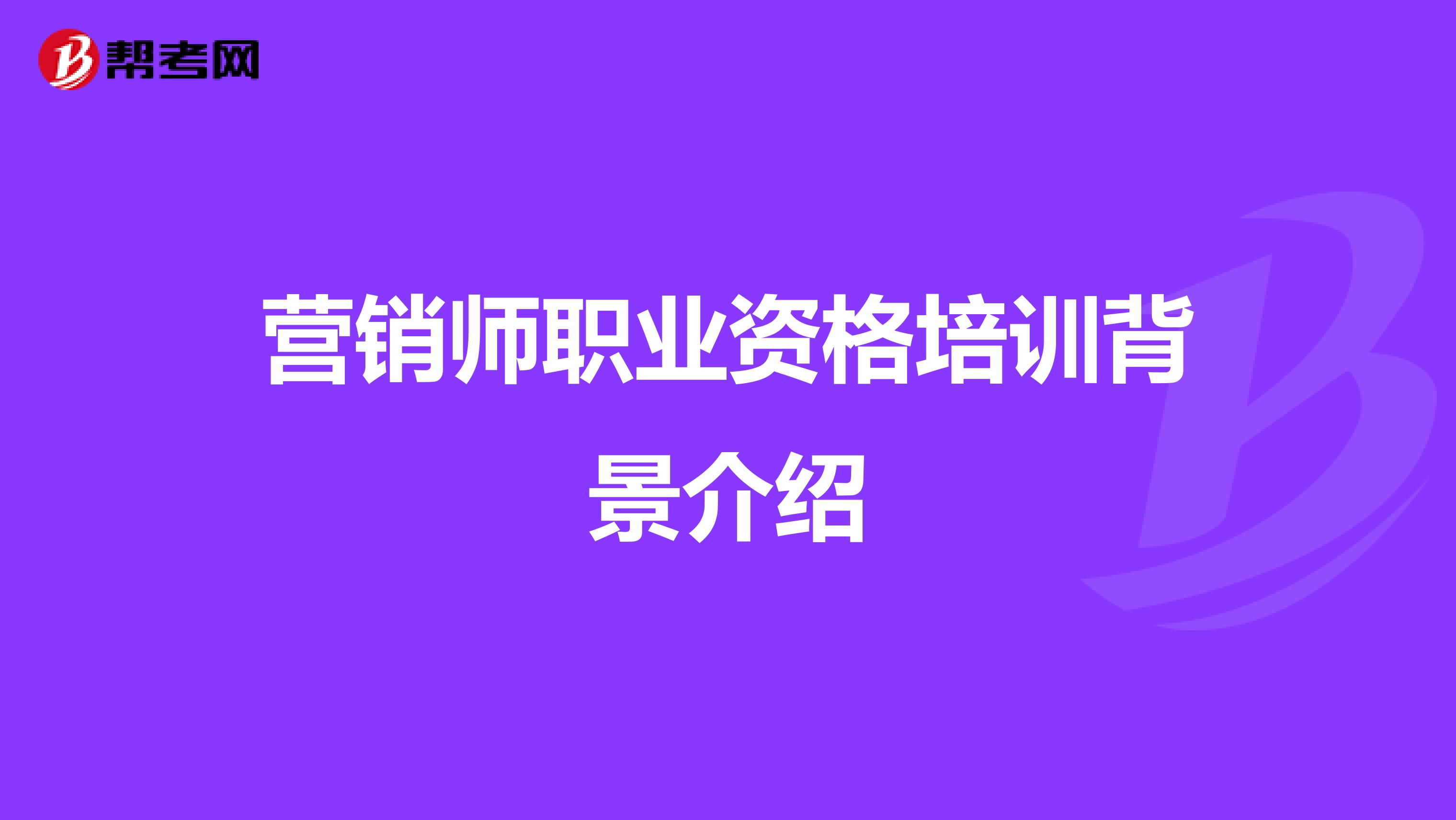 帮考网

营销师职业资格培训背景介绍